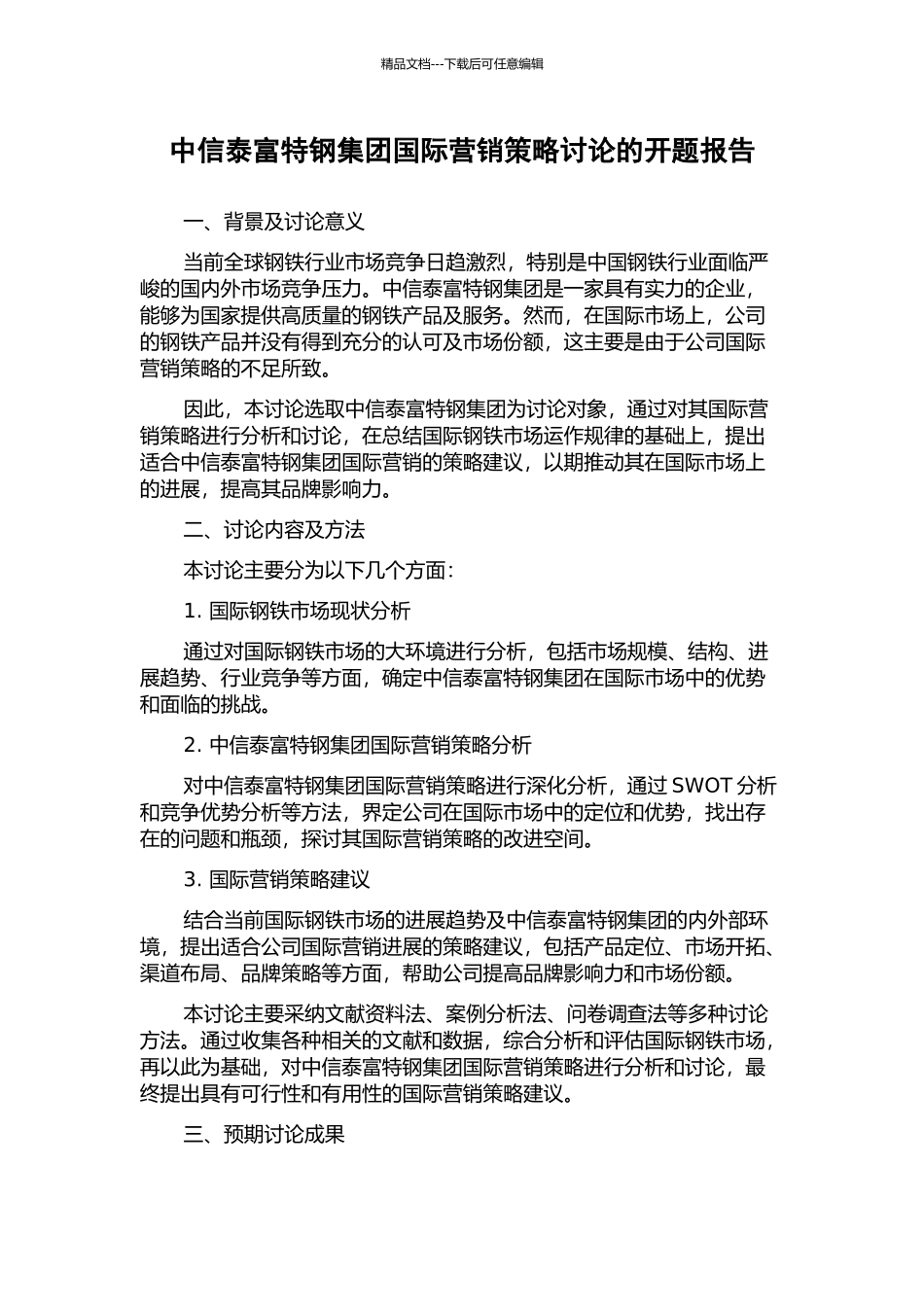 精品文档---下载后可任意编辑

中信泰富特钢集团国际营销策略讨论的开题报告

一、背景及讨论意义

当前全球钢铁行业市场竞争日趋激烈，特别是中国钢铁行业面临严峻的国内外市场竞争压力。中信泰富特钢集团是一家具有实力的企业，能够为国家提供高质量的钢铁产品及服务。然而，在国际市场上，公司的钢铁产品并没有得到充分的认可及市场份额，这主要是由于公司国际营销策略的不足所致。

因此，本讨论选取中信泰富特钢集团为讨论对象，通过对其国际营销策略进行分析和讨论，在总结国际钢铁市场运作规律的基础上，提出适合中信泰富特钢集团国际营销的策略建议，以期推动其在国际市场上的进展，提高其品牌影响力。

二、讨论内容及方法

本讨论主要分为以下几个方面：

1. 国际钢铁市场现状分析

通过对国际钢铁市场的大环境进行分析，包括市场规模、结构、进展趋势、行业竞争等方面，确定中信泰富特钢集团在国际市场中的优势和面临的挑战。

2. 中信泰富特钢集团国际营销策略分析

对中信泰富特钢集团国际营销策略进行深化分析，通过 SWOT 分析和竞争优势分析等方法，界定公司在国际市场中的定位和优势，找出存在的问题和瓶颈，探讨其国际营销策略的改进空间。

3. 国际营销策略建议

结合当前国际钢铁市场的进展趋势及中信泰富特钢集团的内外部环境，提出适合公司国际营销进展的策略建议，包括产品定位、市场开拓、渠道布局、品牌策略等方面，帮助公司提高品牌影响力和市场份额。

本讨论主要采纳文献资料法、案例分析法、问卷调查法等多种讨论方法。通过收集各种相关的文献和数据，综合分析和评估国际钢铁市场，再以此为基础，对中信泰富特钢集团国际营销策略进行分析和讨论，最终提出具有可行性和有用性的国际营销策略建议。

三、预期讨论成果